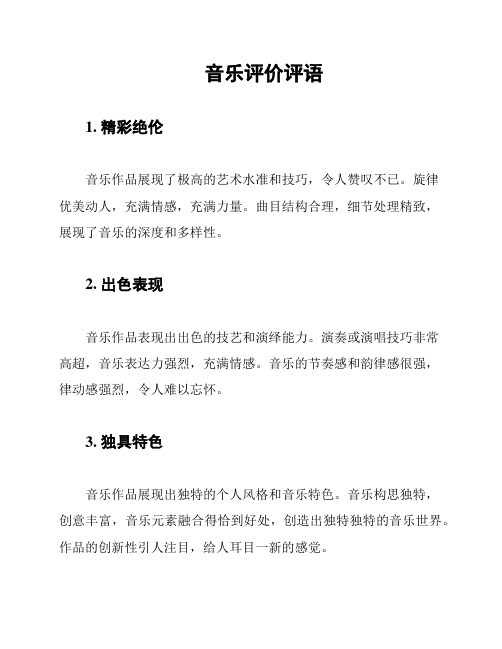 音乐评价评语

1. 精彩绝伦

音乐作品展现了极高的艺术水准和技巧，令人赞叹不已。旋律优美动人，充满情感，充满力量。曲目结构合理，细节处理精致，展现了音乐的深度和多样性。

2. 出色表现

音乐作品表现出出色的技艺和演绎能力。演奏或演唱技巧非常高超，音乐表达力强烈，充满情感。音乐的节奏感和韵律感很强，律动感强烈，令人难以忘怀。

3. 独具特色

音乐作品展现出独特的个人风格和音乐特色。音乐构思独特，创意丰富，音乐元素融合得恰到好处，创造出独特独特的音乐世界。作品的创新性引人注目，给人耳目一新的感觉。